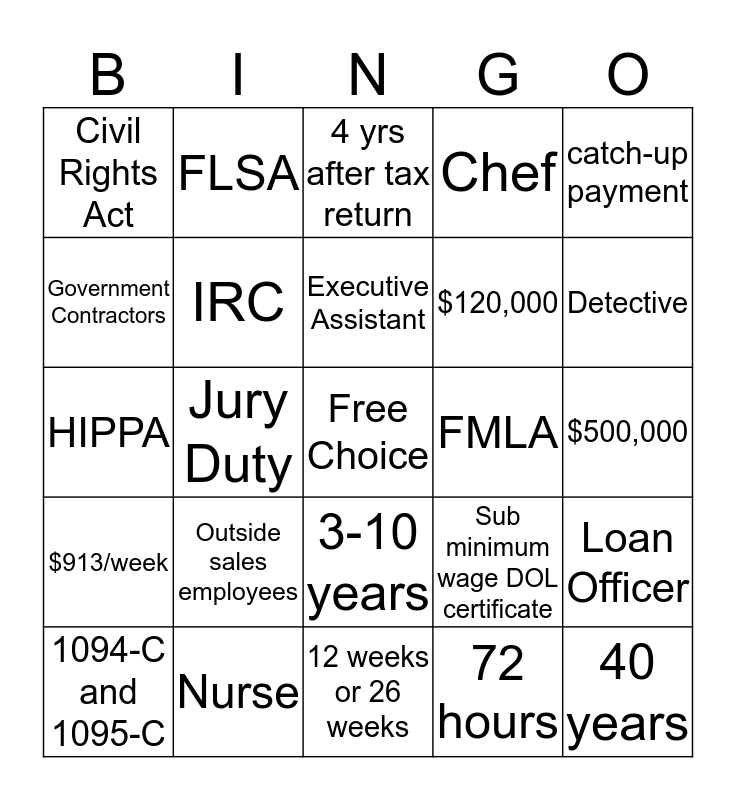 | B | I | N | G | O |
|---|---|---|---|---|
| Civil Rights Act | FLSA | 4 yrs after tax return | Chef | catch-up payment |
| Government Contractors | IRC | Executive Assistant | \$120,000 | Detective |
| HIPPA | Jury Duty | Free Choice | FMLA | \$500,000 |
| \$913/week | Outside sales employees | 3-10 years | Sub minimum wage DOL certificate | Loan Officer |
| 1094-C and 1095-C | Nurse | 12 weeks or 26 weeks | 72 hours | 40 years |